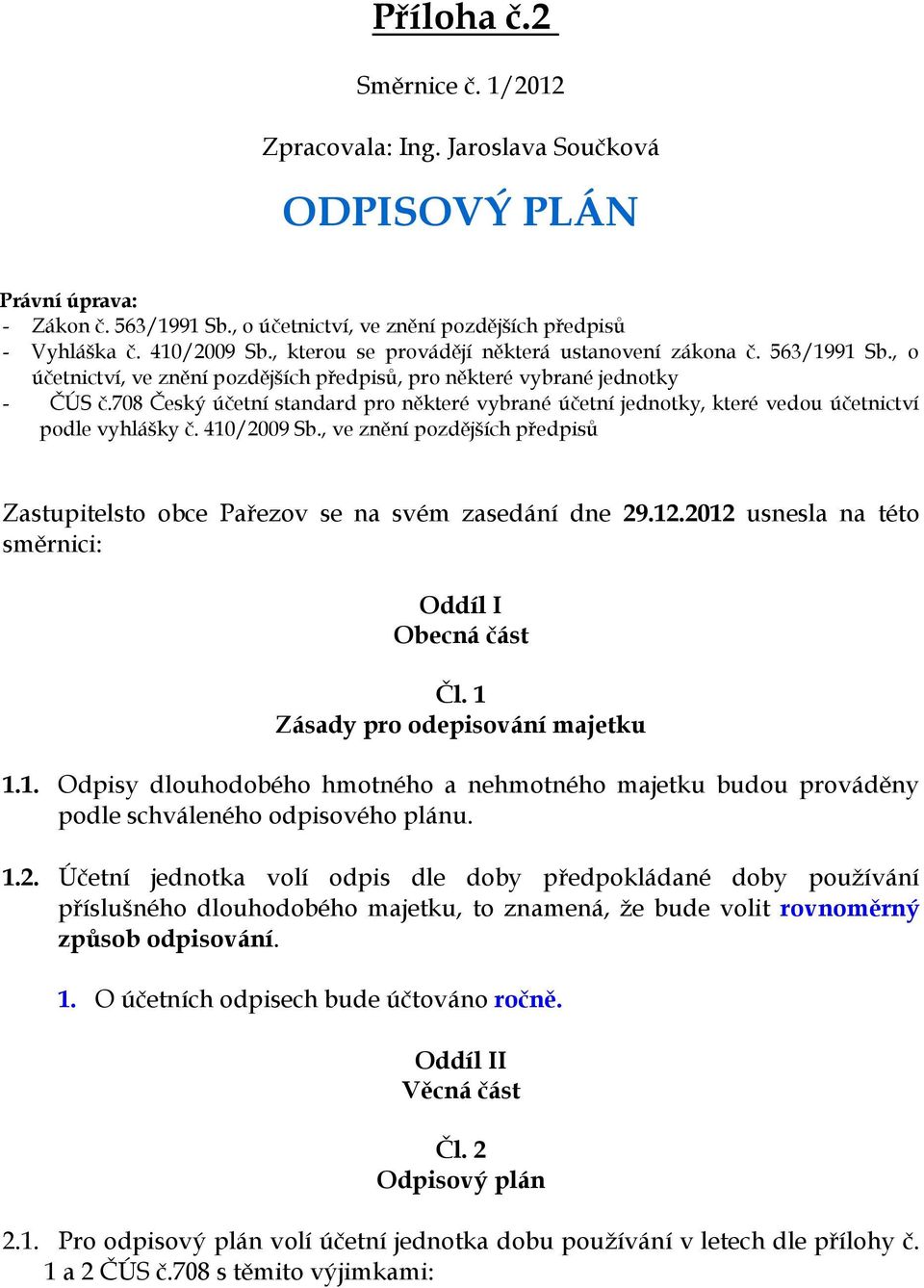 Příloha č.2

Směrnice č. 1/2012

Zpracovala: Ing. Jaroslava Součková

ODPISOVÝ PLÁN

Právní úprava:
- Zákon č. 563/1991 Sb., o účetnictví, ve znění pozdějších předpisů
- Vyhláška č. 410/2009 Sb., kterou se provádějí některá ustanovení zákona č. 563/1991 Sb., o účetnictví, ve znění pozdějších předpisů, pro některé vybrané jednotky
- ČÚS č.708 Český účetní standard pro některé vybrané účetní jednotky, které vedou účetnictví podle vyhlášky č. 410/2009 Sb., ve znění pozdějších předpisů

Zastupitelsto obce Pařezov se na svém zasedání dne 29.12.2012 usnesla na této směrnici:

Oddíl I
Obecná část

Čl. 1
Zásady pro odepisování majetku

1.1. Odpisy dlouhodobého hmotného a nehmotného majetku budou prováděny podle schváleného odpisového plánu.

1.2. Účetní jednotka volí odpis dle doby předpokládané doby používání příslušného dlouhodobého majetku, to znamená, že bude volit rovnoměrný způsob odpisování.

1. O účetních odpisech bude účtováno ročně.

Oddíl II
Věcná část

Čl. 2
Odpisový plán

2.1. Pro odpisový plán volí účetní jednotka dobu používání v letech dle přílohy č. 1 a 2 ČÚS č.708 s těmito výjimkami: